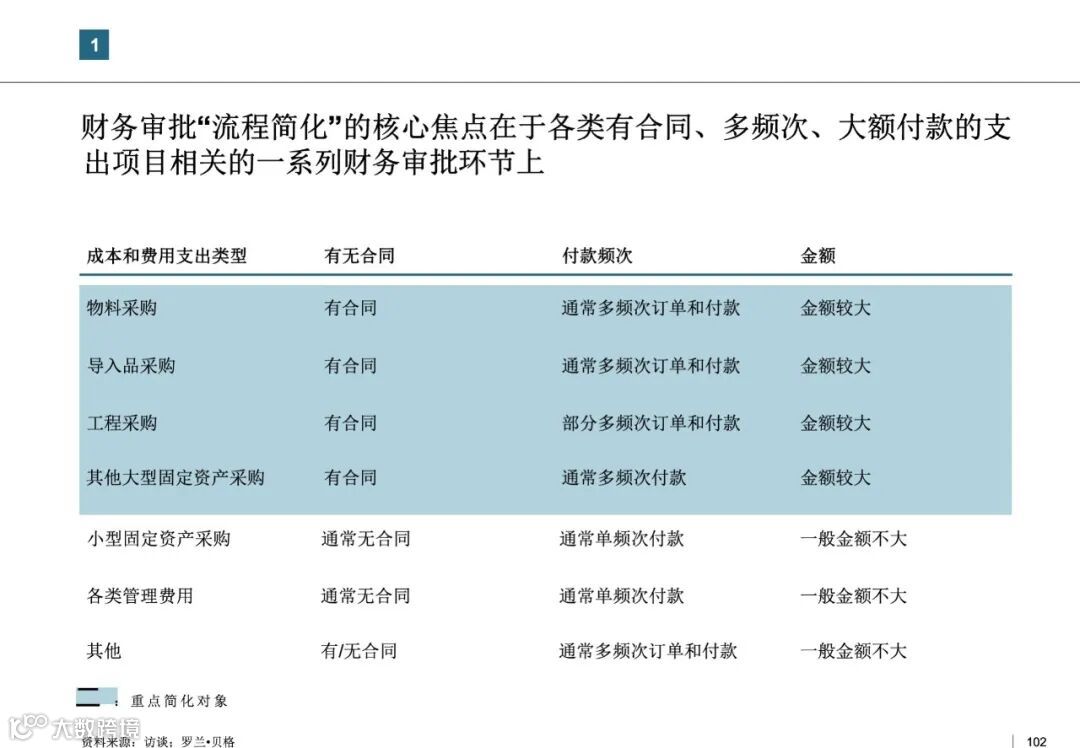 1

财务审批“流程简化”的核心焦点在于各类有合同、多频次、大额付款的支出项目相关的一系列财务审批环节上

| 成本和费用支出类型 | 有无合同 | 付款频次 | 金额 |
|---|---|---|---|
| 物料采购 | 有合同 | 通常多频次订单和付款 | 金额较大 |
| 导入品采购 | 有合同 | 通常多频次订单和付款 | 金额较大 |
| 工程采购 | 有合同 | 部分多频次订单和付款 | 金额较大 |
| 其他大型固定资产采购 | 有合同 | 通常多频次付款 | 金额较大 |
| 小型固定资产采购 | 通常无合同 | 通常单频次付款 | 一般金额不大 |
| 各类管理费用 | 通常无合同 | 通常单频次付款 | 一般金额不大 |
| 其他 | 有/无合同 | 通常多频次订单和付款 | 一般金额不大 |

：重点简化对象

大数跨境

资料来源：访谈；罗兰•贝格

102